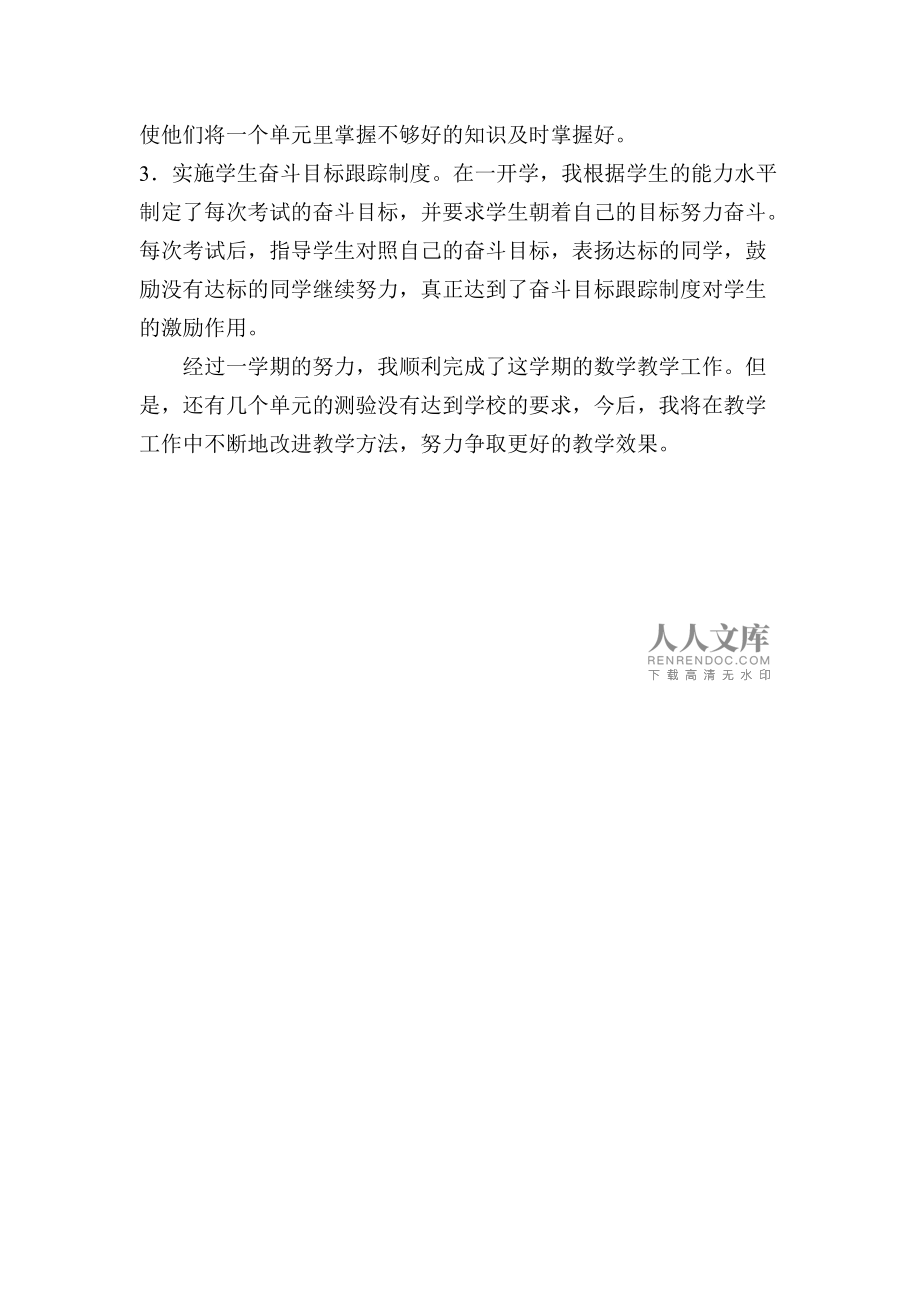 使他们将一个单元里掌握不够好的知识及时掌握好。
3．实施学生奋斗目标跟踪制度。在一开学，我根据学生的能力水平制定了每次考试的奋斗目标，并要求学生朝着自己的目标努力奋斗。每次考试后，指导学生对照自己的奋斗目标，表扬达标的同学，鼓励没有达标的同学继续努力，真正达到了奋斗目标跟踪制度对学生的激励作用。

经过一学期的努力，我顺利完成了这学期的数学教学工作。但是，还有几个单元的测验没有达到学校的要求，今后，我将在教学工作中不断地改进教学方法，努力争取更好的教学效果。

人人文库
RENRENDOC.COM
下载高清无水印